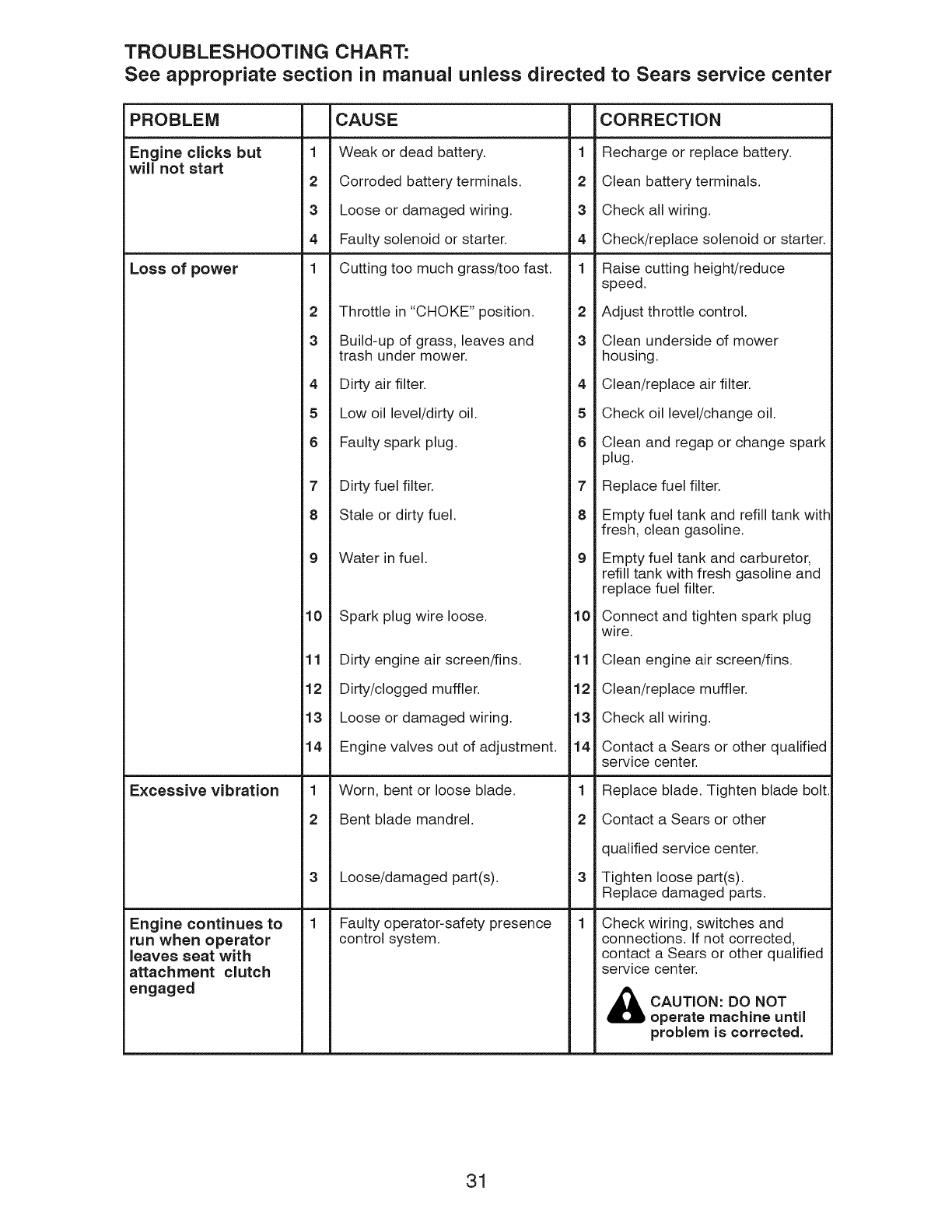 TROUBLESHOOTING CHART:
See appropriate section in manual unless directed to Sears service center

| PROBLEM | | CAUSE | | CORRECTION |
|---|---|---|---|---|
| Engine clicks but will not start | 1 | Weak or dead battery. | 1 | Recharge or replace battery. |
| | 2 | Corroded battery terminals. | 2 | Clean battery terminals. |
| | 3 | Loose or damaged wiring. | 3 | Check all wiring. |
| | 4 | Faulty solenoid or starter. | 4 | Check/replace solenoid or starter. |
| Loss of power | 1 | Cutting too much grass/too fast. | 1 | Raise cutting height/reduce speed. |
| | 2 | Throttle in "CHOKE" position. | 2 | Adjust throttle control. |
| | 3 | Build-up of grass, leaves and trash under mower. | 3 | Clean underside of mower housing. |
| | 4 | Dirty air filter. | 4 | Clean/replace air filter. |
| | 5 | Low oil level/dirty oil. | 5 | Check oil level/change oil. |
| | 6 | Faulty spark plug. | 6 | Clean and regap or change spark plug. |
| | 7 | Dirty fuel filter. | 7 | Replace fuel filter. |
| | 8 | Stale or dirty fuel. | 8 | Empty fuel tank and refill tank with fresh, clean gasoline. |
| | 9 | Water in fuel. | 9 | Empty fuel tank and carburetor, refill tank with fresh gasoline and replace fuel filter. |
| | 10 | Spark plug wire loose. | 10 | Connect and tighten spark plug wire. |
| | 11 | Dirty engine air screen/fins. | 11 | Clean engine air screen/fins. |
| | 12 | Dirty/clogged muffler. | 12 | Clean/replace muffler. |
| | 13 | Loose or damaged wiring. | 13 | Check all wiring. |
| | 14 | Engine valves out of adjustment. | 14 | Contact a Sears or other qualified service center. |
| Excessive vibration | 1 | Worn, bent or loose blade. | 1 | Replace blade. Tighten blade bolt. |
| | 2 | Bent blade mandrel. | 2 | Contact a Sears or other qualified service center. |
| | 3 | Loose/damaged part(s). | 3 | Tighten loose part(s). Replace damaged parts. |
| Engine continues to run when operator leaves seat with attachment clutch engaged | 1 | Faulty operator-safety presence control system. | 1 | Check wiring, switches and connections. If not corrected, contact a Sears or other qualified service center. CAUTION: DO NOT operate machine until problem is corrected. |

31